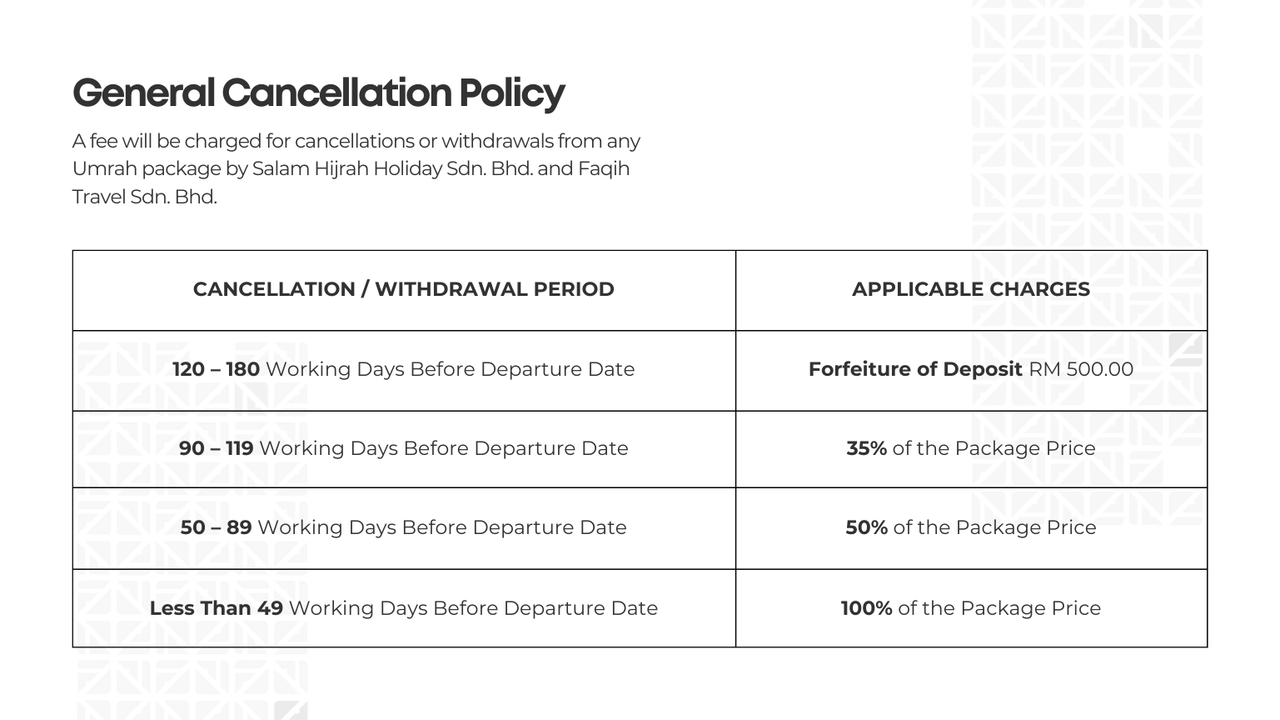 General Cancellation Policy

A fee will be charged for cancellations or withdrawals from any Umrah package by Salam Hijrah Holiday Sdn. Bhd. and Faqih Travel Sdn. Bhd.

| CANCELLATION / WITHDRAWAL PERIOD | APPLICABLE CHARGES |
|---|---|
| 120 – 180 Working Days Before Departure Date | Forfeiture of Deposit RM 500.00 |
| 90 – 119 Working Days Before Departure Date | 35% of the Package Price |
| 50 – 89 Working Days Before Departure Date | 50% of the Package Price |
| Less Than 49 Working Days Before Departure Date | 100% of the Package Price |